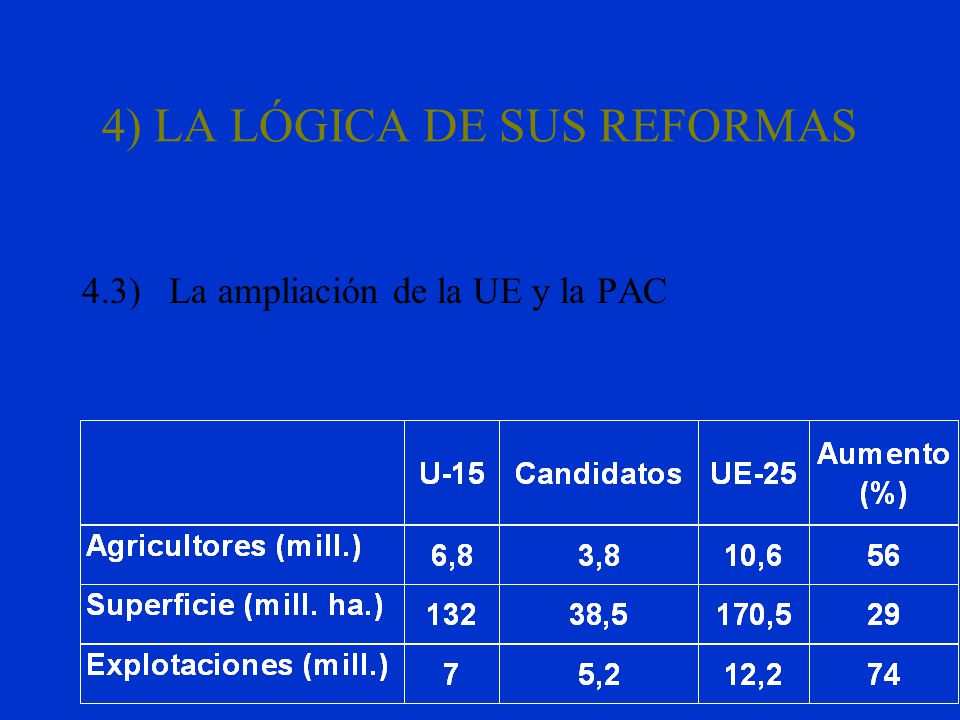 4) LA LÓGICA DE SUS REFORMAS

4.3) La ampliación de la UE y la PAC

| | U-15 | Candidatos | UE-25 | Aumento (%) |
|---|---|---|---|---|
| Agricultores (mill.) | 6,8 | 3,8 | 10,6 | 56 |
| Superficie (mill. ha.) | 132 | 38,5 | 170,5 | 29 |
| Explotaciones (mill.) | 7 | 5,2 | 12,2 | 74 |